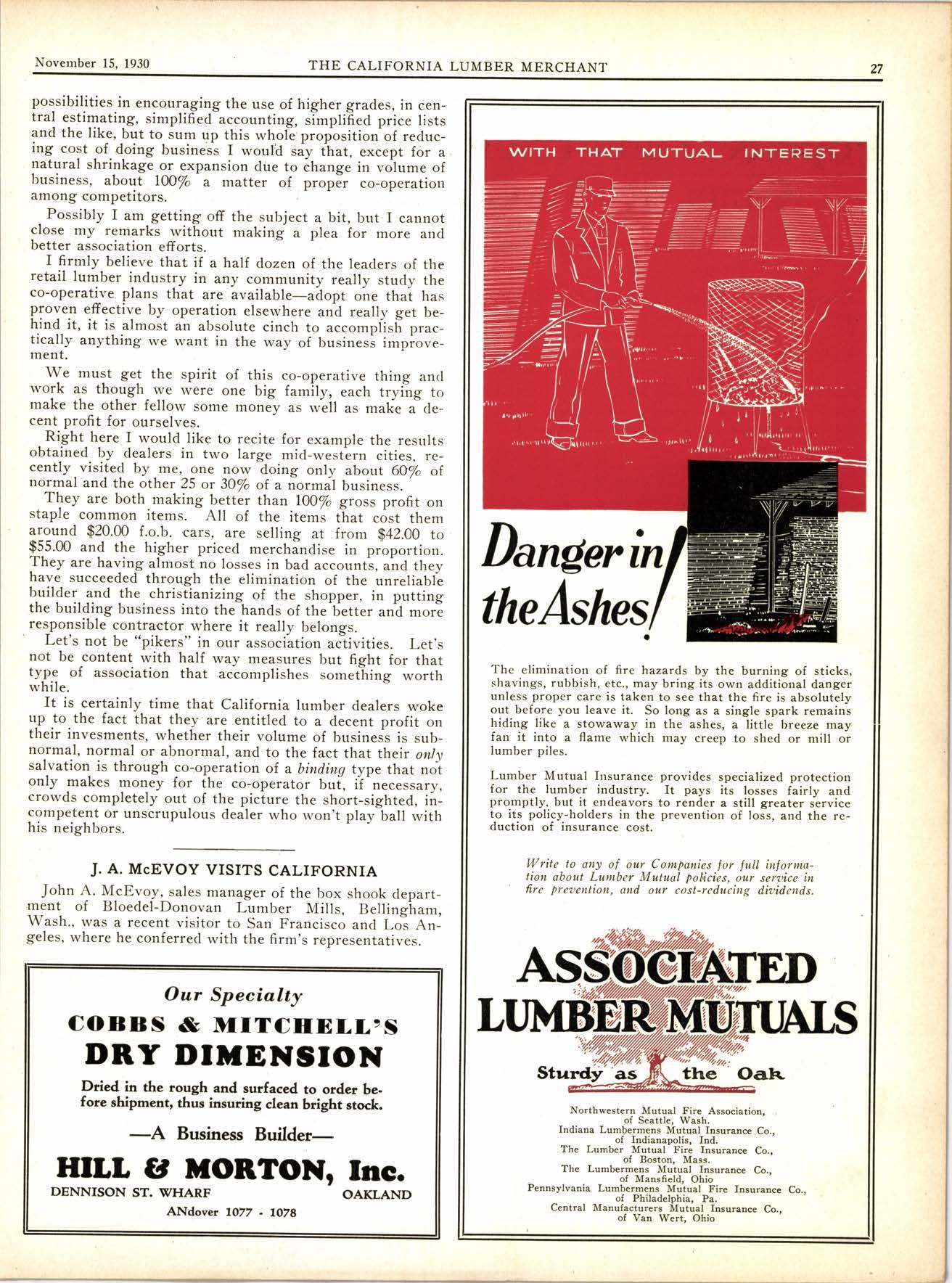 November 15, 1930 THE CALIFORNIA LUMBER MERCHANT 27

possibilities in encouraging the use of higher grades, in central estimating, simplified accounting, simplified price lists and the like, but to sum up this whole proposition of reducing cost of doing business I would say that, except for a natural shrinkage or expansion due to change in volume of business, about 100% a matter of proper co-operation among competitors.

Possibly I am getting off the subject a bit, but I cannot close my remarks without making a plea for more and better association efforts.

I firmly believe that if a half dozen of the leaders of the retail lumber industry in any community really study the co-operative plans that are available—adopt one that has proven effective by operation elsewhere and really get behind it, it is almost an absolute cinch to accomplish practically anything we want in the way of business improvement.

We must get the spirit of this co-operative thing and work as though we were one big family, each trying to make the other fellow some money as well as make a decent profit for ourselves.

Right here I would like to recite for example the results obtained by dealers in two large mid-western cities, recently visited by me, one now doing only about 60% of normal and the other 25 or 30% of a normal business.

They are both making better than 100% gross profit on staple common items. All of the items that cost them around $20.00 f.o.b. cars, are selling at from $42.00 to $55.00 and the higher priced merchandise in proportion. They are having almost no losses in bad accounts, and they have succeeded through the elimination of the unreliable builder and the christianizing of the shopper, in putting the building business into the hands of the better and more responsible contractor where it really belongs.

Let's not be "pikers" in our association activities. Let's not be content with half way measures but fight for that type of association that accomplishes something worth while.

It is certainly time that California lumber dealers woke up to the fact that they are entitled to a decent profit on their invesments, whether their volume of business is subnormal, normal or abnormal, and to the fact that their only salvation is through co-operation of a binding type that not only makes money for the co-operator but, if necessary, crowds completely out of the picture the short-sighted, incompetent or unscrupulous dealer who won't play ball with his neighbors.

J. A. McEVOY VISITS CALIFORNIA

John A. McEvoy, sales manager of the box shook department of Bloedel-Donovan Lumber Mills, Bellingham, Wash., was a recent visitor to San Francisco and Los Angeles, where he conferred with the firm's representatives.

Our Specialty

COBBS & MITCHELL'S

DRY DIMENSION

Dried in the rough and surfaced to order before shipment, thus insuring clean bright stock.

—A Business Builder—

HILL & MORTON, Inc.

DENNISON ST. WHARF OAKLAND

ANdover 1077 - 1078

WITH THAT MUTUAL INTEREST

Danger in the Ashes!

The elimination of fire hazards by the burning of sticks, shavings, rubbish, etc., may bring its own additional danger unless proper care is taken to see that the fire is absolutely out before you leave it. So long as a single spark remains hiding like a stowaway in the ashes, a little breeze may fan it into a flame which may creep to shed or mill or lumber piles.

Lumber Mutual Insurance provides specialized protection for the lumber industry. It pays its losses fairly and promptly, but it endeavors to render a still greater service to its policy-holders in the prevention of loss, and the reduction of insurance cost.

Write to any of our Companies for full information about Lumber Mutual policies, our service in fire prevention, and our cost-reducing dividends.

ASSOCIATED
LUMBER MUTUALS

Sturdy as the Oak

Northwestern Mutual Fire Association,
of Seattle, Wash.
Indiana Lumbermens Mutual Insurance Co.,
of Indianapolis, Ind.
The Lumber Mutual Fire Insurance Co.,
of Boston, Mass.
The Lumbermens Mutual Insurance Co.,
of Mansfield, Ohio
Pennsylvania Lumbermens Mutual Fire Insurance Co.,
of Philadelphia, Pa.
Central Manufacturers Mutual Insurance Co.,
of Van Wert, Ohio